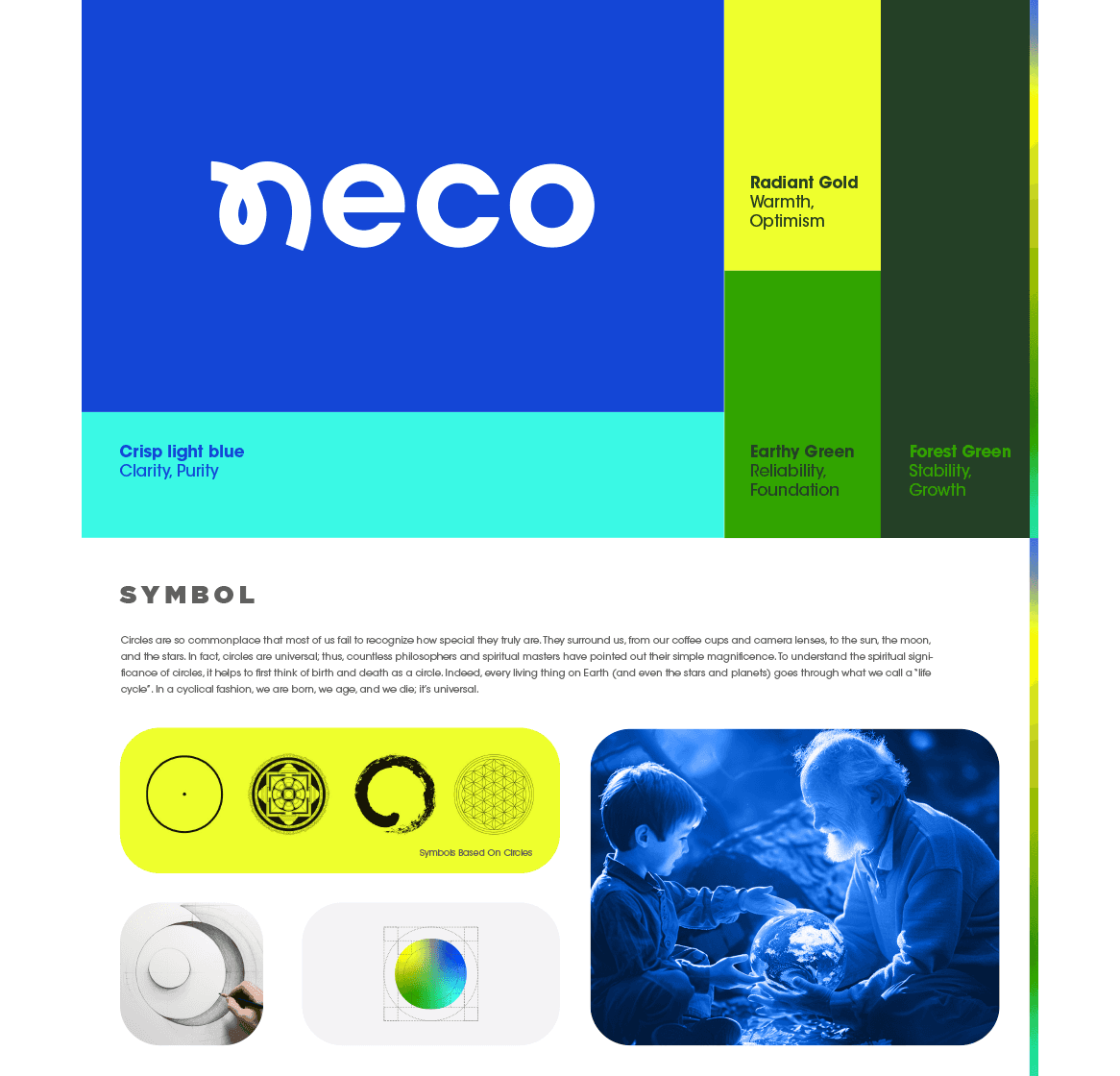 neco

Radiant Gold
Warmth,
Optimism

Crisp light blue
Clarity, Purity

Earthy Green
Reliability,
Foundation

Forest Green
Stability,
Growth

SYMBOL

Circles are so commonplace that most of us fail to recognize how special they truly are. They surround us, from our coffee cups and camera lenses, to the sun, the moon, and the stars. In fact, circles are universal; thus, countless philosophers and spiritual masters have pointed out their simple magnificence. To understand the spiritual significance of circles, it helps to first think of birth and death as a circle. Indeed, every living thing on Earth (and even the stars and planets) goes through what we call a "life cycle". In a cyclical fashion, we are born, we age, and we die; it's universal.

Symbols Based On Circles